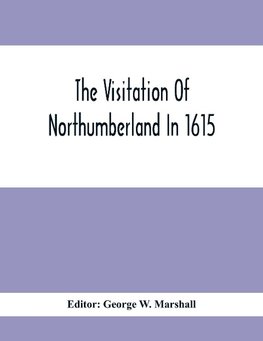 The Visitation Of Northumberland In 1615

Editor: George W. Marshall